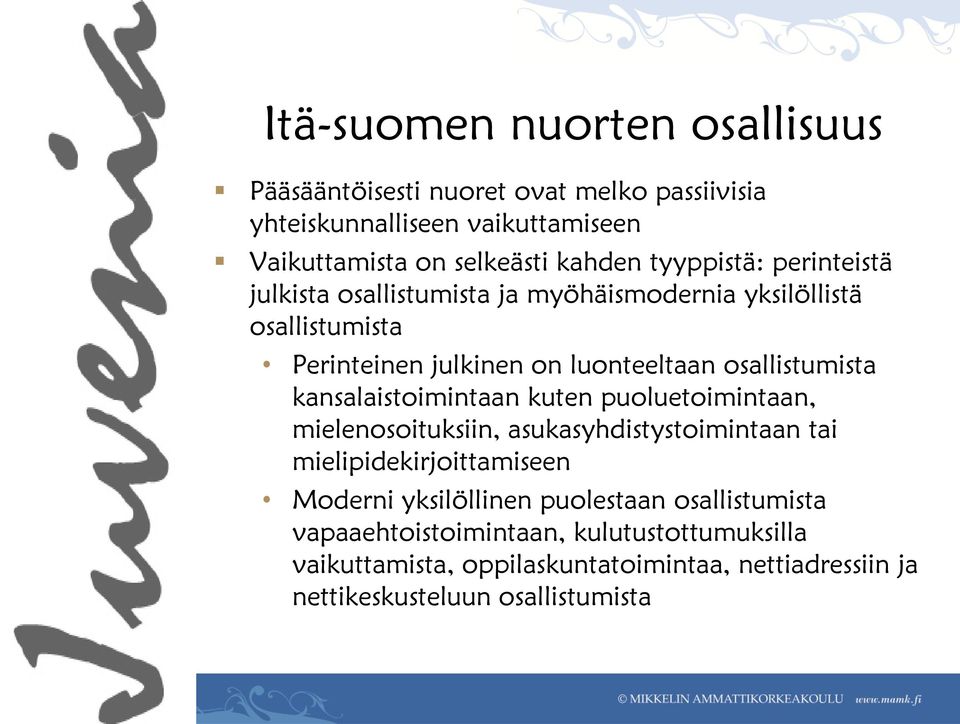 Juvenia

Itä-suomen nuorten osallisuus

▪ Pääsääntöisesti nuoret ovat melko passiivisia yhteiskunnalliseen vaikuttamiseen
▪ Vaikuttamista on selkeästi kahden tyyppistä: perinteistä julkista osallistumista ja myöhäismodernia yksilöllistä osallistumista
• Perinteinen julkinen on luonteeltaan osallistumista kansalaistoimintaan kuten puoluetoimintaan, mielenosoituksiin, asukasyhdistystoimintaan tai mielipidekirjoittamiseen
• Moderni yksilöllinen puolestaan osallistumista vapaaehtoistoimintaan, kulutustottumuksilla vaikuttamista, oppilaskuntatoimintaa, nettiadressiin ja nettikeskusteluun osallistumista

© MIKKELIN AMMATTIKORKEAKOULU www.mamk.fi